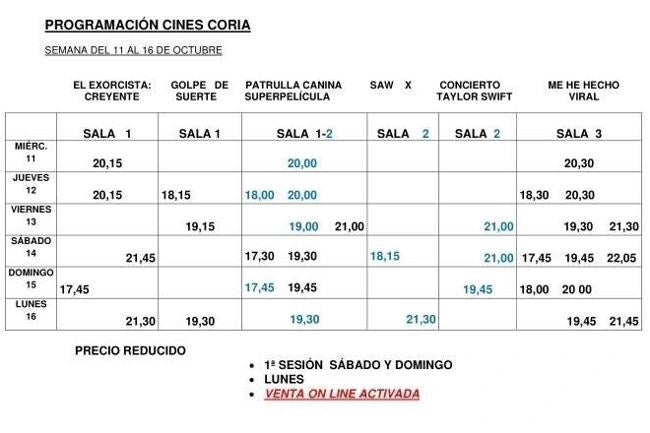 PROGRAMACIÓN CINES CORIA

SEMANA DEL 11 AL 16 DE OCTUBRE

| | EL EXORCISTA: CREYENTE | GOLPE DE SUERTE | PATRULLA CANINA SUPERPELÍCULA | SAW X | CONCIERTO TAYLOR SWIFT | ME HE HECHO VIRAL |
|---|---|---|---|---|---|---|
| | SALA 1 | SALA 1 | SALA 1-2 | SALA 2 | SALA 2 | SALA 3 |
| MIÉRC. 11 | 20,15 | | 20,00 | | | 20,30 |
| JUEVES 12 | 20,15 | 18,15 | 18,00 20,00 | | | 18,30 20,30 |
| VIERNES 13 | | 19,15 | 19,00 21,00 | | 21,00 | 19,30 21,30 |
| SÁBADO 14 | 21,45 | | 17,30 19,30 | 18,15 | 21,00 | 17,45 19,45 22,05 |
| DOMINGO 15 | 17,45 | | 17,45 19,45 | | 19,45 | 18,00 20 00 |
| LUNES 16 | 21,30 | 19,30 | 19,30 | 21,30 | | 19,45 21,45 |

PRECIO REDUCIDO

- 1ª SESIÓN SÁBADO Y DOMINGO
- LUNES
- VENTA ON LINE ACTIVADA